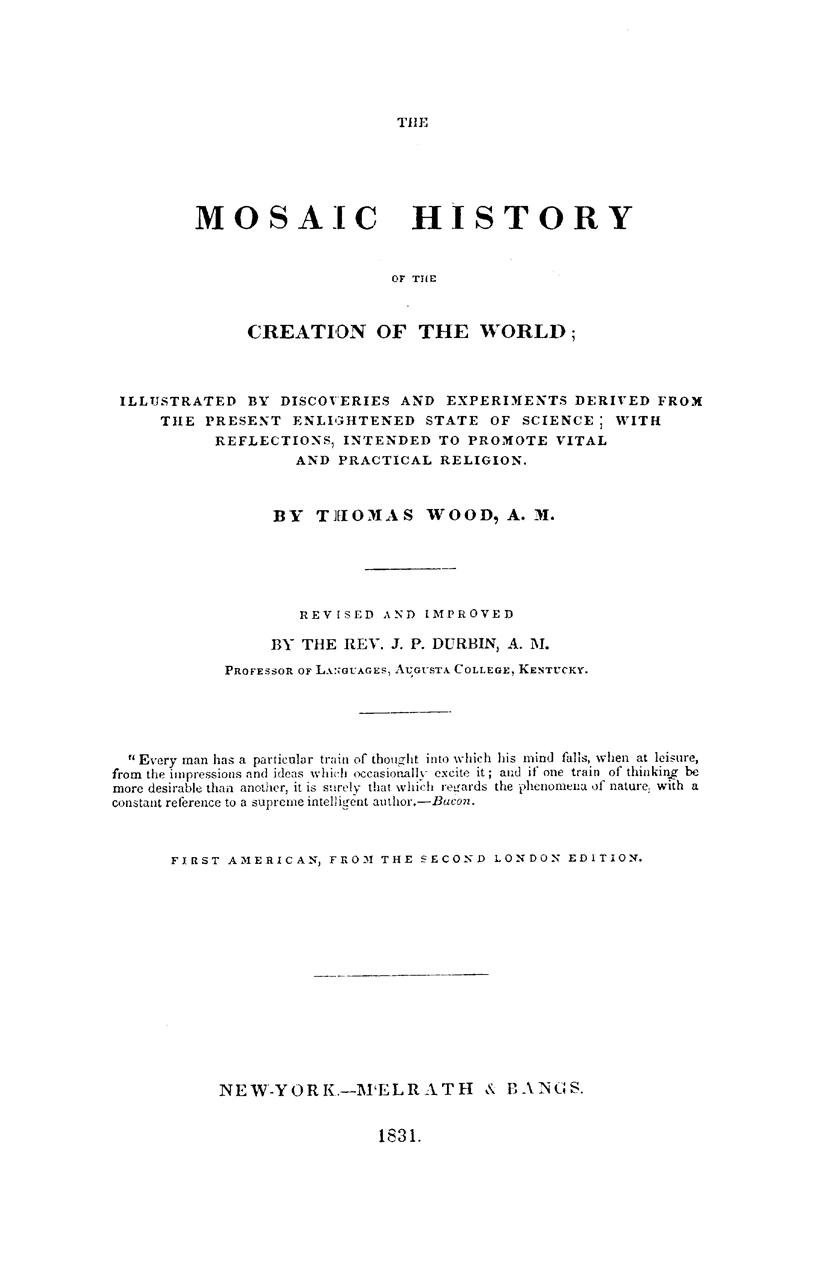 THE

MOSAIC HISTORY

OF THE

CREATION OF THE WORLD;

ILLUSTRATED BY DISCOVERIES AND EXPERIMENTS DERIVED FROM THE PRESENT ENLIGHTENED STATE OF SCIENCE; WITH REFLECTIONS, INTENDED TO PROMOTE VITAL AND PRACTICAL RELIGION.

BY THOMAS WOOD, A. M.

REVISED AND IMPROVED

BY THE REV. J. P. DURBIN, A. M.

PROFESSOR OF LANGUAGES, AUGUSTA COLLEGE, KENTUCKY.

"Every man has a particular train of thought into which his mind falls, when at leisure, from the impressions and ideas which occasionally excite it; and if one train of thinking be more desirable than another, it is surely that which regards the phenomena of nature, with a constant reference to a supreme intelligent author.—Bacon.

FIRST AMERICAN, FROM THE SECOND LONDON EDITION.

NEW-YORK.—M'ELRATH & BANGS.

1831.